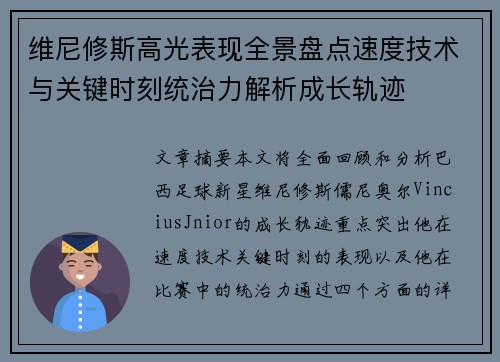 维尼修斯高光表现全景盘点速度技术与关键时刻统治力解析成长轨迹

文章摘要本文将全面回顾和分析巴西足球新星维尼修斯儒尼奥尔ViniciusJnior的成长轨迹重点突出他在速度技术关键时刻的表现以及他在比赛中的统治力通过四个方面的详